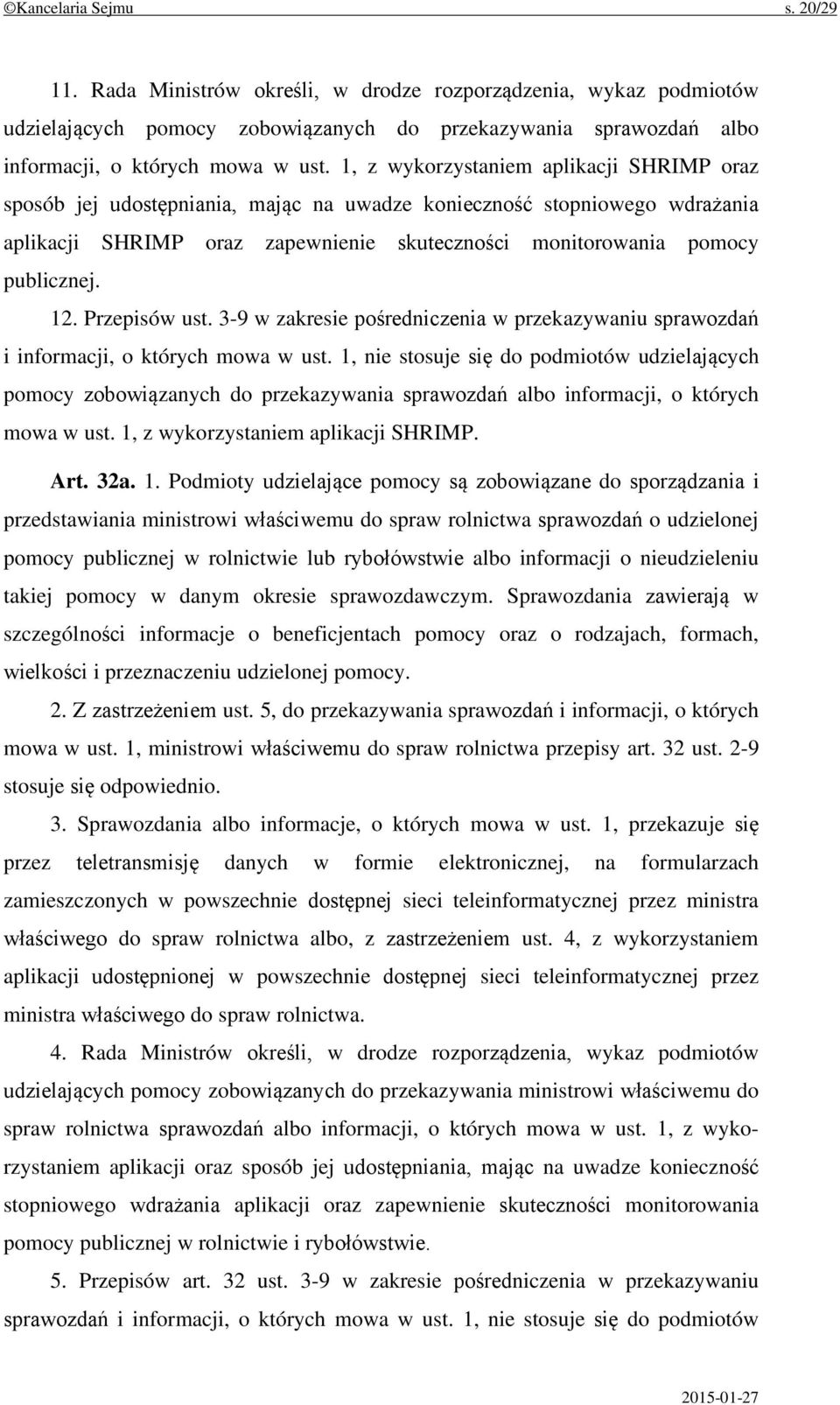 ©Kancelaria Sejmu s. 20/29

11. Rada Ministrów określi, w drodze rozporządzenia, wykaz podmiotów udzielających pomocy zobowiązanych do przekazywania sprawozdań albo informacji, o których mowa w ust. 1, z wykorzystaniem aplikacji SHRIMP oraz sposób jej udostępniania, mając na uwadze konieczność stopniowego wdrażania aplikacji SHRIMP oraz zapewnienie skuteczności monitorowania pomocy publicznej.

12. Przepisów ust. 3-9 w zakresie pośredniczenia w przekazywaniu sprawozdań i informacji, o których mowa w ust. 1, nie stosuje się do podmiotów udzielających pomocy zobowiązanych do przekazywania sprawozdań albo informacji, o których mowa w ust. 1, z wykorzystaniem aplikacji SHRIMP.

Art. 32a. 1. Podmioty udzielające pomocy są zobowiązane do sporządzania i przedstawiania ministrowi właściwemu do spraw rolnictwa sprawozdań o udzielonej pomocy publicznej w rolnictwie lub rybołówstwie albo informacji o nieudzieleniu takiej pomocy w danym okresie sprawozdawczym. Sprawozdania zawierają w szczególności informacje o beneficjentach pomocy oraz o rodzajach, formach, wielkości i przeznaczeniu udzielonej pomocy.

2. Z zastrzeżeniem ust. 5, do przekazywania sprawozdań i informacji, o których mowa w ust. 1, ministrowi właściwemu do spraw rolnictwa przepisy art. 32 ust. 2-9 stosuje się odpowiednio.

3. Sprawozdania albo informacje, o których mowa w ust. 1, przekazuje się przez teletransmisję danych w formie elektronicznej, na formularzach zamieszczonych w powszechnie dostępnej sieci teleinformatycznej przez ministra właściwego do spraw rolnictwa albo, z zastrzeżeniem ust. 4, z wykorzystaniem aplikacji udostępnionej w powszechnie dostępnej sieci teleinformatycznej przez ministra właściwego do spraw rolnictwa.

4. Rada Ministrów określi, w drodze rozporządzenia, wykaz podmiotów udzielających pomocy zobowiązanych do przekazywania ministrowi właściwemu do spraw rolnictwa sprawozdań albo informacji, o których mowa w ust. 1, z wykorzystaniem aplikacji oraz sposób jej udostępniania, mając na uwadze konieczność stopniowego wdrażania aplikacji oraz zapewnienie skuteczności monitorowania pomocy publicznej w rolnictwie i rybołówstwie.

5. Przepisów art. 32 ust. 3-9 w zakresie pośredniczenia w przekazywaniu sprawozdań i informacji, o których mowa w ust. 1, nie stosuje się do podmiotów

2015-01-27